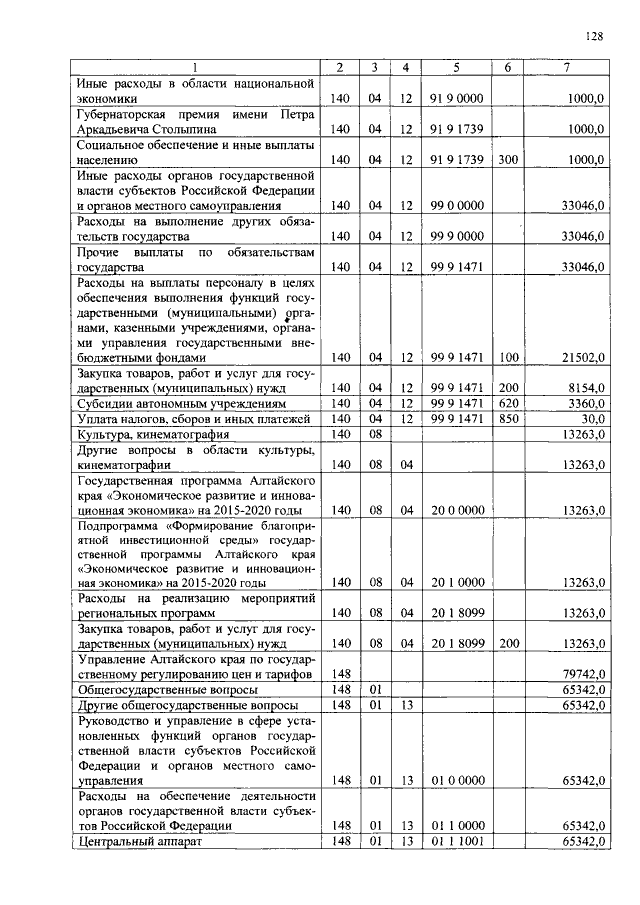 128

| 1 | 2 | 3 | 4 | 5 | 6 | 7 |
|---|---|---|---|---|---|---|
| Иные расходы в области национальной экономики | 140 | 04 | 12 | 91 9 0000 | | 1000,0 |
| Губернаторская премия имени Петра Аркадьевича Столыпина | 140 | 04 | 12 | 91 9 1739 | | 1000,0 |
| Социальное обеспечение и иные выплаты населению | 140 | 04 | 12 | 91 9 1739 | 300 | 1000,0 |
| Иные расходы органов государственной власти субъектов Российской Федерации и органов местного самоуправления | 140 | 04 | 12 | 99 0 0000 | | 33046,0 |
| Расходы на выполнение других обязательств государства | 140 | 04 | 12 | 99 9 0000 | | 33046,0 |
| Прочие выплаты по обязательствам государства | 140 | 04 | 12 | 99 9 1471 | | 33046,0 |
| Расходы на выплаты персоналу в целях обеспечения выполнения функций государственными (муниципальными) органами, казенными учреждениями, органами управления государственными внебюджетными фондами | 140 | 04 | 12 | 99 9 1471 | 100 | 21502,0 |
| Закупка товаров, работ и услуг для государственных (муниципальных) нужд | 140 | 04 | 12 | 99 9 1471 | 200 | 8154,0 |
| Субсидии автономным учреждениям | 140 | 04 | 12 | 99 9 1471 | 620 | 3360,0 |
| Уплата налогов, сборов и иных платежей | 140 | 04 | 12 | 99 9 1471 | 850 | 30,0 |
| Культура, кинематография | 140 | 08 | | | | 13263,0 |
| Другие вопросы в области культуры, кинематографии | 140 | 08 | 04 | | | 13263,0 |
| Государственная программа Алтайского края «Экономическое развитие и инновационная экономика» на 2015-2020 годы | 140 | 08 | 04 | 20 0 0000 | | 13263,0 |
| Подпрограмма «Формирование благоприятной инвестиционной среды» государственной программы Алтайского края «Экономическое развитие и инновационная экономика» на 2015-2020 годы | 140 | 08 | 04 | 20 1 0000 | | 13263,0 |
| Расходы на реализацию мероприятий региональных программ | 140 | 08 | 04 | 20 1 8099 | | 13263,0 |
| Закупка товаров, работ и услуг для государственных (муниципальных) нужд | 140 | 08 | 04 | 20 1 8099 | 200 | 13263,0 |
| Управление Алтайского края по государственному регулированию цен и тарифов | 148 | | | | | 79742,0 |
| Общегосударственные вопросы | 148 | 01 | | | | 65342,0 |
| Другие общегосударственные вопросы | 148 | 01 | 13 | | | 65342,0 |
| Руководство и управление в сфере установленных функций органов государственной власти субъектов Российской Федерации и органов местного самоуправления | 148 | 01 | 13 | 01 0 0000 | | 65342,0 |
| Расходы на обеспечение деятельности органов государственной власти субъектов Российской Федерации | 148 | 01 | 13 | 01 1 0000 | | 65342,0 |
| Центральный аппарат | 148 | 01 | 13 | 01 1 1001 | | 65342,0 |